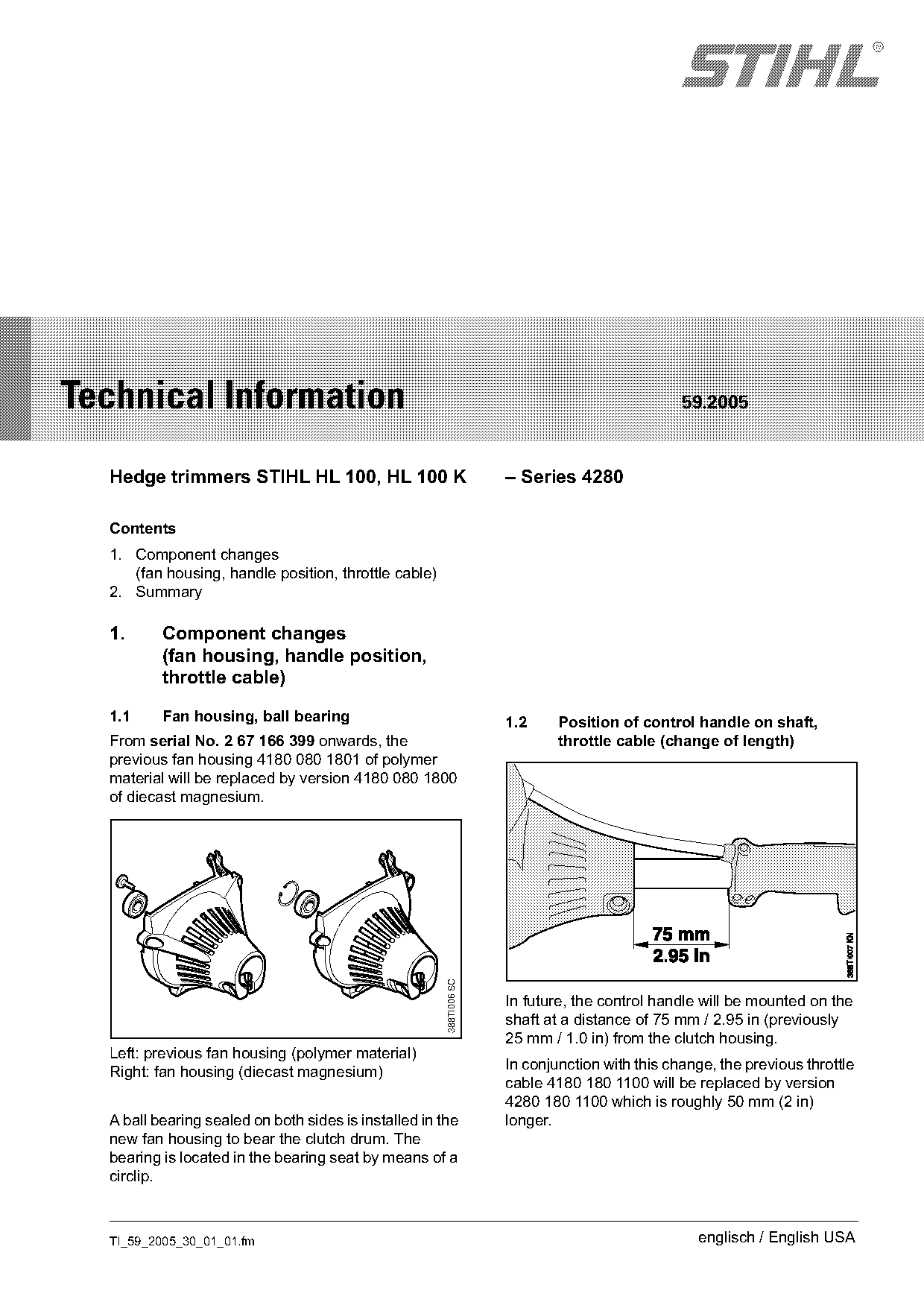 STIHL®

Technical Information 59.2005

Hedge trimmers STIHL HL 100, HL 100 K – Series 4280

Contents

1. Component changes (fan housing, handle position, throttle cable)
2. Summary

1. Component changes (fan housing, handle position, throttle cable)

1.1 Fan housing, ball bearing

From **serial No. 2 67 166 399** onwards, the previous fan housing 4180 080 1801 of polymer material will be replaced by version 4180 080 1800 of diecast magnesium.

388TI006 SC

Left: previous fan housing (polymer material)
Right: fan housing (diecast magnesium)

A ball bearing sealed on both sides is installed in the new fan housing to bear the clutch drum. The bearing is located in the bearing seat by means of a circlip.

1.2 Position of control handle on shaft, throttle cable (change of length)

75 mm
2.95 In

388TI007 KN

In future, the control handle will be mounted on the shaft at a distance of 75 mm / 2.95 in (previously 25 mm / 1.0 in) from the clutch housing.

In conjunction with this change, the previous throttle cable 4180 180 1100 will be replaced by version 4280 180 1100 which is roughly 50 mm (2 in) longer.

TI_59_2005_30_01_01.fm englisch / English USA